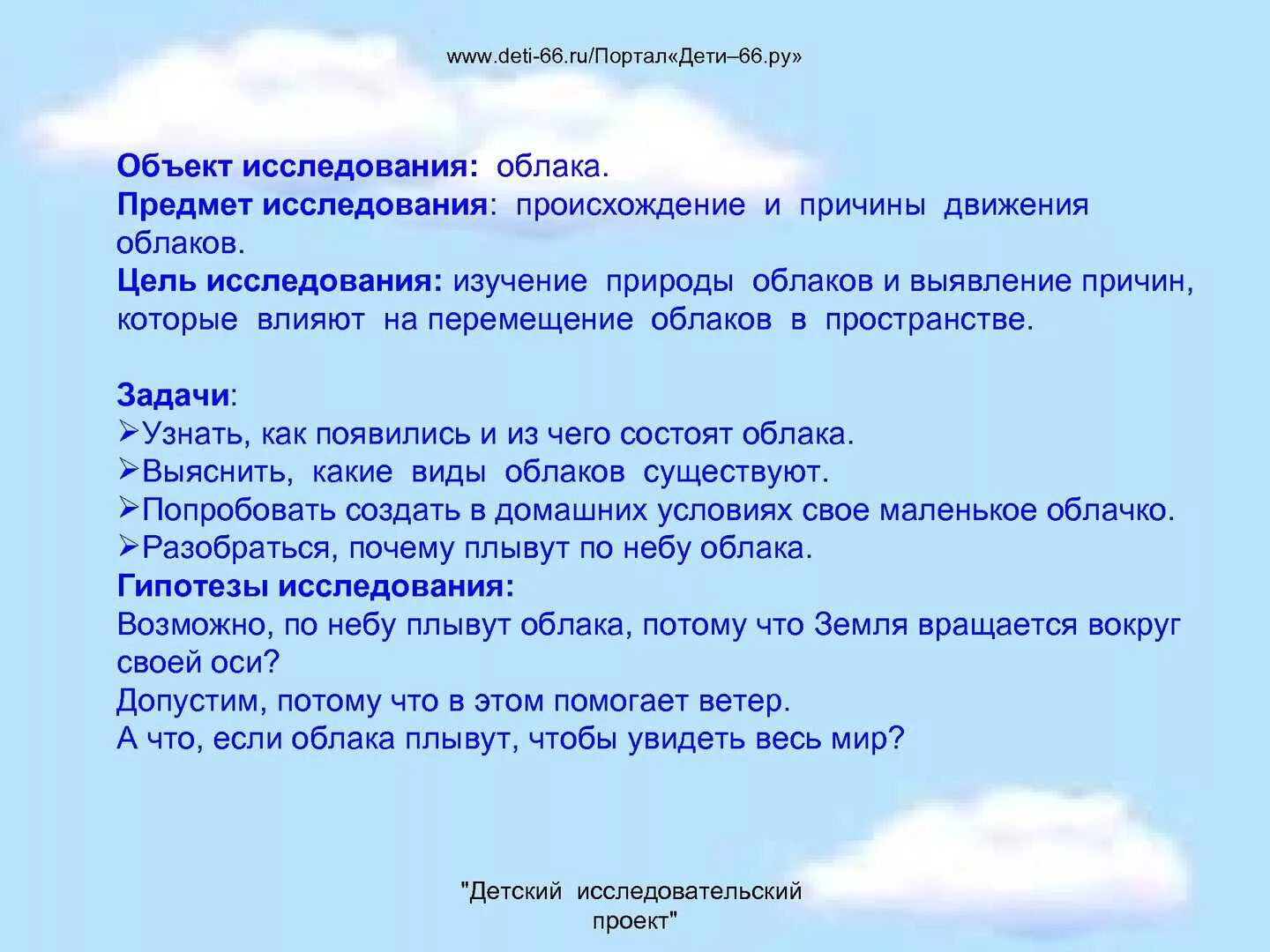 www.deti-66.ru/Портал«Дети–66.ру»

Объект исследования: облака.
Предмет исследования: происхождение и причины движения облаков.
Цель исследования: изучение природы облаков и выявление причин, которые влияют на перемещение облаков в пространстве.

Задачи:
➢Узнать, как появились и из чего состоят облака.
➢Выяснить, какие виды облаков существуют.
➢Попробовать создать в домашних условиях свое маленькое облачко.
➢Разобраться, почему плывут по небу облака.
Гипотезы исследования:
Возможно, по небу плывут облака, потому что Земля вращается вокруг своей оси?
Допустим, потому что в этом помогает ветер.
А что, если облака плывут, чтобы увидеть весь мир?

"Детский исследовательский проект"